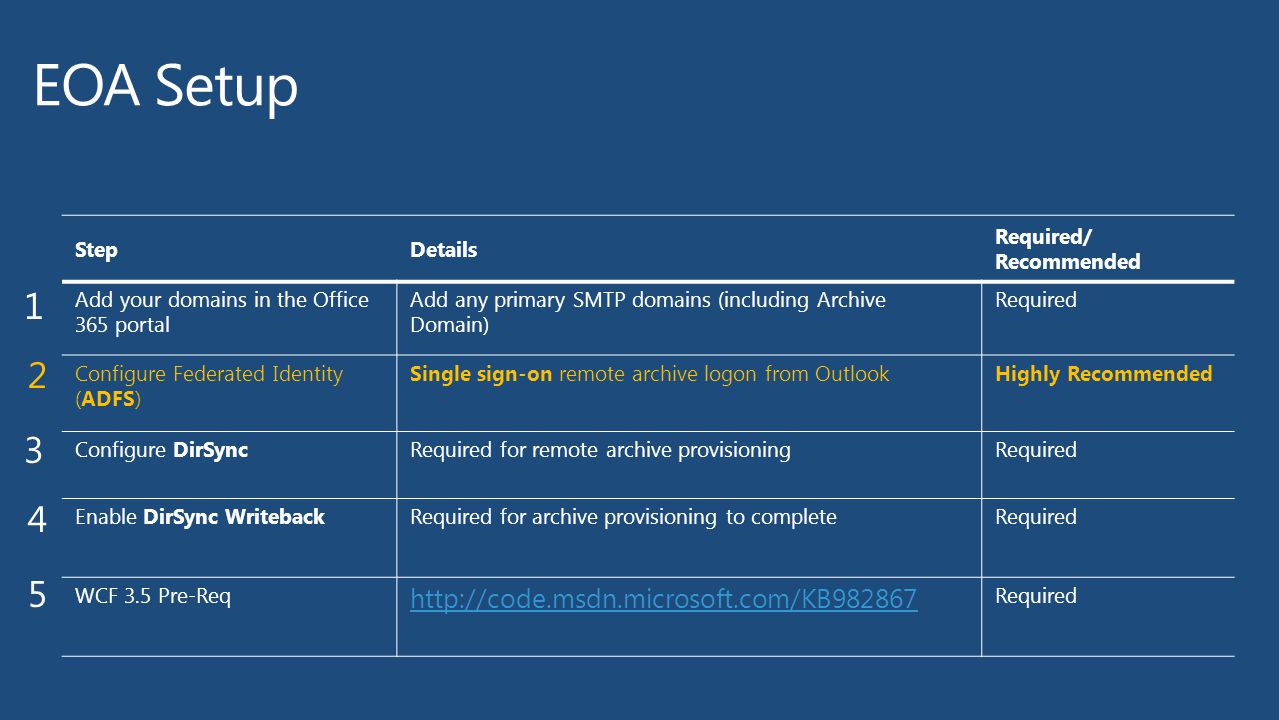 EOA Setup

| | Step | Details | Required/ Recommended |
|---|---|---|---|
| 1 | Add your domains in the Office 365 portal | Add any primary SMTP domains (including Archive Domain) | Required |
| 2 | Configure Federated Identity (ADFS) | Single sign-on remote archive logon from Outlook | Highly Recommended |
| 3 | Configure DirSync | Required for remote archive provisioning | Required |
| 4 | Enable DirSync Writeback | Required for archive provisioning to complete | Required |
| 5 | WCF 3.5 Pre-Req | http://code.msdn.microsoft.com/KB982867 | Required |